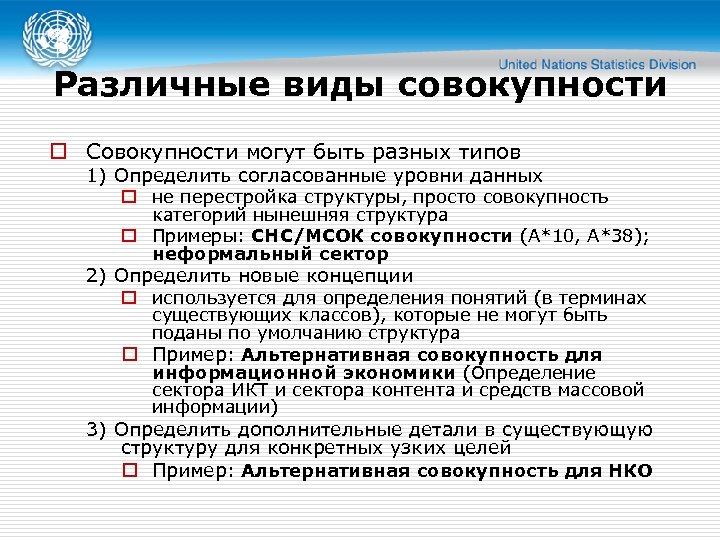 United Nations Statistics Division

Различные виды совокупности

Совокупности могут быть разных типов

1) Определить согласованные уровни данных

не перестройка структуры, просто совокупность категорий нынешняя структура

Примеры: СНС/МСОК совокупности (A*10, A*38); неформальный сектор

2) Определить новые концепции

используется для определения понятий (в терминах существующих классов), которые не могут быть поданы по умолчанию структура

Пример: Альтернативная совокупность для информационной экономики (Определение сектора ИКТ и сектора контента и средств массовой информации)

3) Определить дополнительные детали в существующую структуру для конкретных узких целей

Пример: Альтернативная совокупность для НКО